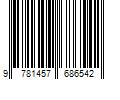 9 781457 686542